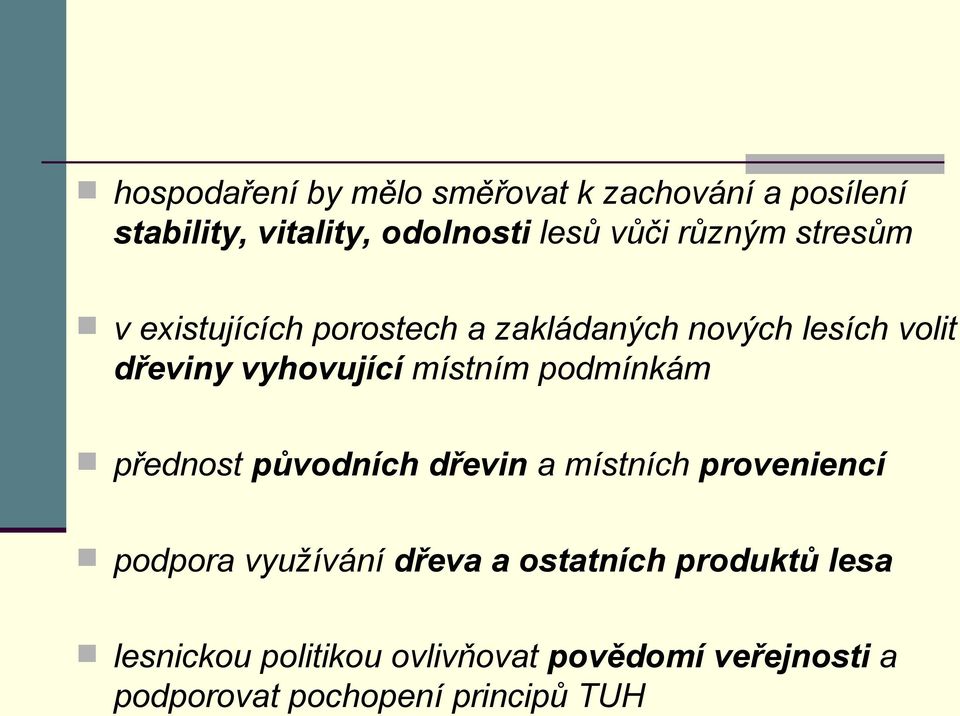 hospodaření by mělo směřovat k zachování a posílení stability, vitality, odolnosti lesů vůči různým stresům

v existujících porostech a zakládaných nových lesích volit dřeviny vyhovující místním podmínkám

přednost původních dřevin a místních proveniencí

podpora využívání dřeva a ostatních produktů lesa

lesnickou politikou ovlivňovat povědomí veřejnosti a podporovat pochopení principů TUH